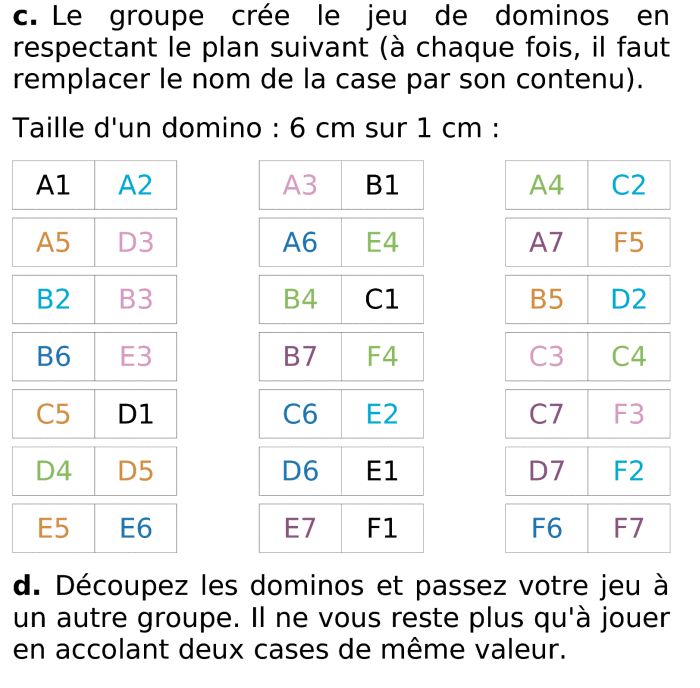 **c.** Le groupe crée le jeu de dominos en respectant le plan suivant (à chaque fois, il faut remplacer le nom de la case par son contenu).

Taille d'un domino : 6 cm sur 1 cm :

| A1 | A2 |
|---|---|
| A5 | D3 |
| B2 | B3 |
| B6 | E3 |
| C5 | D1 |
| D4 | D5 |
| E5 | E6 |

| A3 | B1 |
|---|---|
| A6 | E4 |
| B4 | C1 |
| B7 | F4 |
| C6 | E2 |
| D6 | E1 |
| E7 | F1 |

| A4 | C2 |
|---|---|
| A7 | F5 |
| B5 | D2 |
| C3 | C4 |
| C7 | F3 |
| D7 | F2 |
| F6 | F7 |

**d.** Découpez les dominos et passez votre jeu à un autre groupe. Il ne vous reste plus qu'à jouer en accolant deux cases de même valeur.